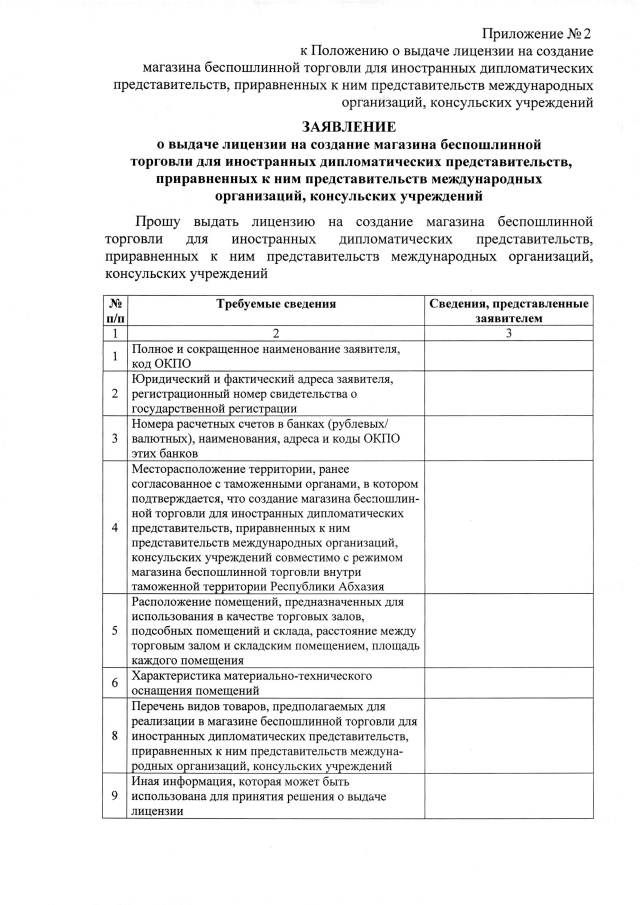 Приложение №2
к Положению о выдаче лицензии на создание магазина беспошлинной торговли для иностранных дипломатических представительств, приравненных к ним представительств международных организаций, консульских учреждений

ЗАЯВЛЕНИЕ
о выдаче лицензии на создание магазина беспошлинной торговли для иностранных дипломатических представительств, приравненных к ним представительств международных организаций, консульских учреждений

Прошу выдать лицензию на создание магазина беспошлинной торговли для иностранных дипломатических представительств, приравненных к ним представительств международных организаций, консульских учреждений

| № п/п | Требуемые сведения | Сведения, представленные заявителем |
|---|---|---|
| 1 | 2 | 3 |
| 1 | Полное и сокращенное наименование заявителя, код ОКПО | |
| 2 | Юридический и фактический адреса заявителя, регистрационный номер свидетельства о государственной регистрации | |
| 3 | Номера расчетных счетов в банках (рублевых/ валютных), наименования, адреса и коды ОКПО этих банков | |
| 4 | Месторасположение территории, ранее согласованное с таможенными органами, в котором подтверждается, что создание магазина беспошлинной торговли для иностранных дипломатических представительств, приравненных к ним представительств международных организаций, консульских учреждений совместимо с режимом магазина беспошлинной торговли внутри таможенной территории Республики Абхазия | |
| 5 | Расположение помещений, предназначенных для использования в качестве торговых залов, подсобных помещений и склада, расстояние между торговым залом и складским помещением, площадь каждого помещения | |
| 6 | Характеристика материально-технического оснащения помещений | |
| 8 | Перечень видов товаров, предполагаемых для реализации в магазине беспошлинной торговли для иностранных дипломатических представительств, приравненных к ним представительств международных организаций, консульских учреждений | |
| 9 | Иная информация, которая может быть использована для принятия решения о выдаче лицензии | |